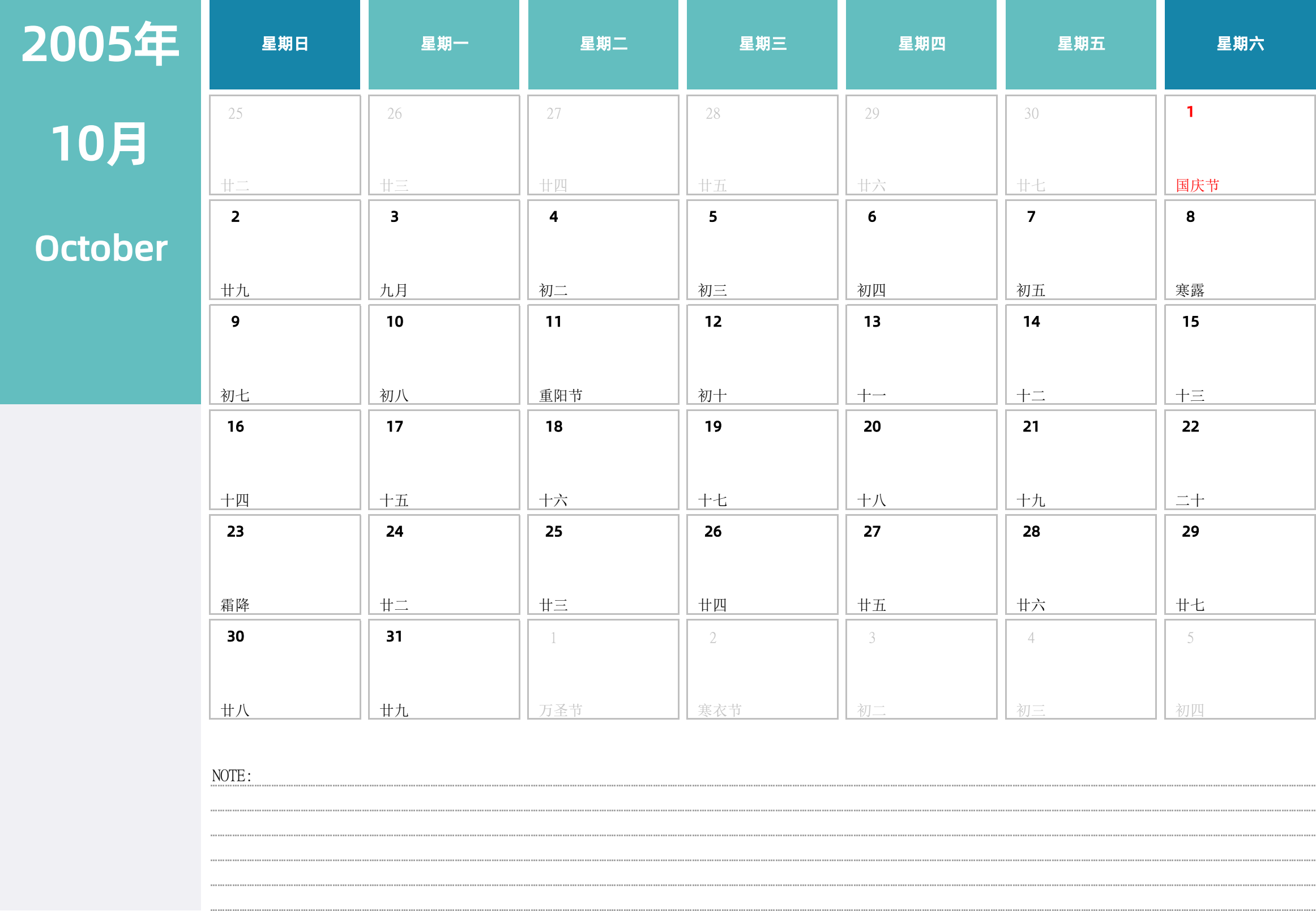 2005年

10月

October

| 星期日 | 星期一 | 星期二 | 星期三 | 星期四 | 星期五 | 星期六 |
|---|---|---|---|---|---|---|
| 25 廿二 | 26 廿三 | 27 廿四 | 28 廿五 | 29 廿六 | 30 廿七 | 1 国庆节 |
| 2 廿九 | 3 九月 | 4 初二 | 5 初三 | 6 初四 | 7 初五 | 8 寒露 |
| 9 初七 | 10 初八 | 11 重阳节 | 12 初十 | 13 十一 | 14 十二 | 15 十三 |
| 16 十四 | 17 十五 | 18 十六 | 19 十七 | 20 十八 | 21 十九 | 22 二十 |
| 23 霜降 | 24 廿二 | 25 廿三 | 26 廿四 | 27 廿五 | 28 廿六 | 29 廿七 |
| 30 廿八 | 31 廿九 | 1 万圣节 | 2 寒衣节 | 3 初二 | 4 初三 | 5 初四 |

NOTE: